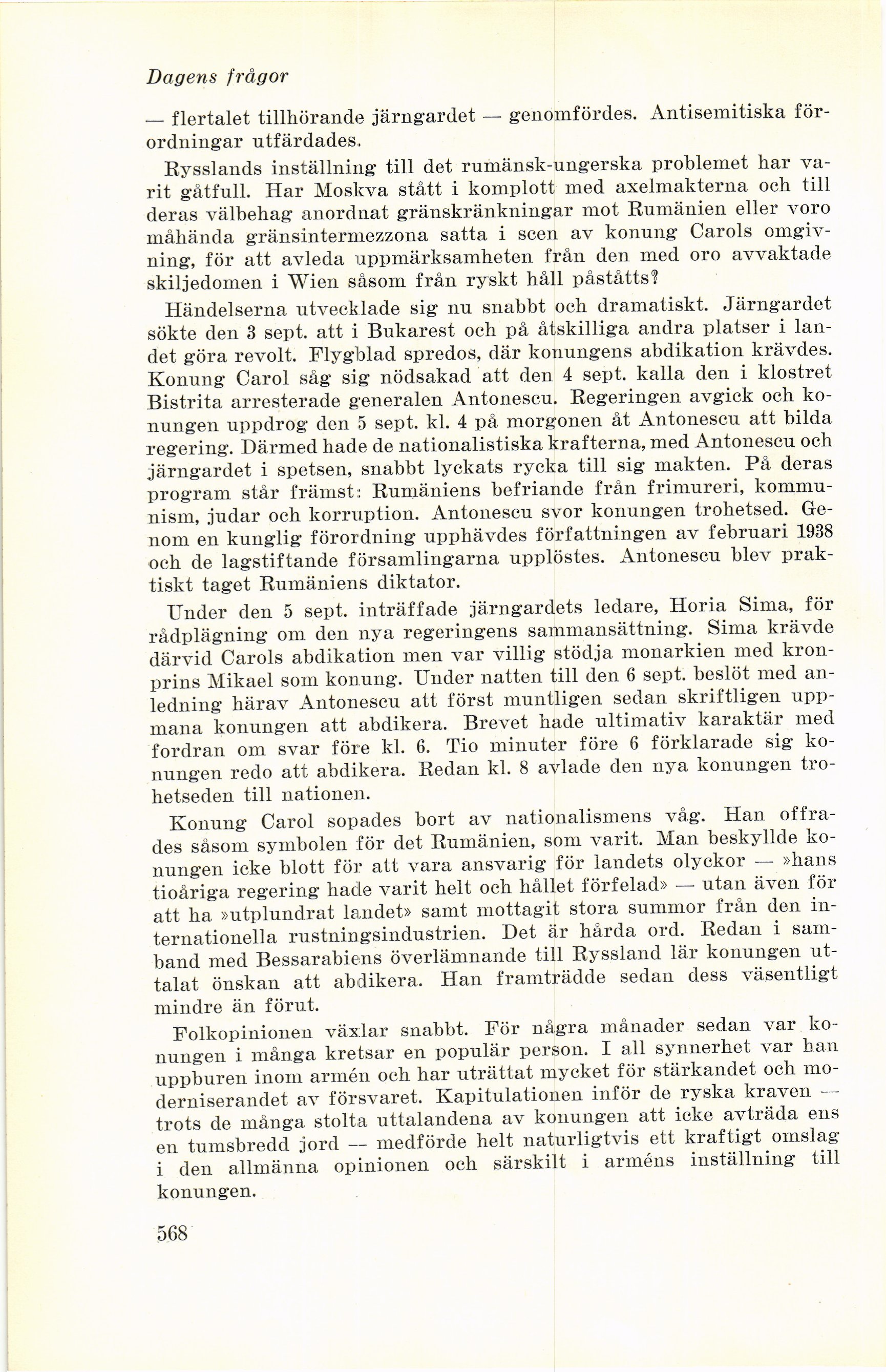 Dagens frågor

— flertalet tillhörande järngardet — genomfördes. Antisemitiska förordningar utfärdades.

Rysslands inställning till det rumänsk-ungerska problemet har varit gåtfull. Har Moskva stått i komplott med axelmakterna och till deras välbehag anordnat gränskränkningar mot Rumänien eller voro måhända gränsintermezzona satta i scen av konung Carols omgivning, för att avleda uppmärksamheten från den med oro avvaktade skiljedomen i Wien såsom från ryskt håll påståtts?

Händelserna utvecklade sig nu snabbt och dramatiskt. Järngardet sökte den 3 sept. att i Bukarest och på åtskilliga andra platser i landet göra revolt. Flygblad spredos, där konungens abdikation krävdes. Konung Carol såg sig nödsakad att den 4 sept. kalla den i klostret Bistrita arresterade generalen Antonescu. Regeringen avgick och konungen uppdrog den 5 sept. kl. 4 på morgonen åt Antonescu att bilda regering. Därmed hade de nationalistiska krafterna, med Antonescu och järngardet i spetsen, snabbt lyckats rycka till sig makten. På deras program står främst: Rumäniens befriande från frimureri, kommunism, judar och korruption. Antonescu svor konungen trohetsed. Genom en kunglig förordning upphävdes författningen av februari 1938 och de lagstiftande församlingarna upplöstes. Antonescu blev praktiskt taget Rumäniens diktator.

Under den 5 sept. inträffade järngardets ledare, Horia Sima, för rådplägning om den nya regeringens sammansättning. Sima krävde därvid Carols abdikation men var villig stödja monarkien med kronprins Mikael som konung. Under natten till den 6 sept. beslöt med anledning härav Antonescu att först muntligen sedan skriftligen uppmana konungen att abdikera. Brevet hade ultimativ karaktär med fordran om svar före kl. 6. Tio minuter före 6 förklarade sig konungen redo att abdikera. Redan kl. 8 avlade den nya konungen trohetseden till nationen.

Konung Carol sopades bort av nationalismens våg. Han offrades såsom symbolen för det Rumänien, som varit. Man beskyllde konungen icke blott för att vara ansvarig för landets olyckor — »hans tioåriga regering hade varit helt och hållet förfelad» — utan även för att ha »utplundrat landet» samt mottagit stora summor från den internationella rustningsindustrien. Det är hårda ord. Redan i samband med Bessarabiens överlämnande till Ryssland lär konungen uttalat önskan att abdikera. Han framträdde sedan dess väsentligt mindre än förut.

Folkopinionen växlar snabbt. För några månader sedan var konungen i många kretsar en populär person. I all synnerhet var han uppburen inom armén och har uträttat mycket för stärkandet och moderniserandet av försvaret. Kapitulationen inför de ryska kraven — trots de många stolta uttalandena av konungen att icke avträda ens en tumsbredd jord — medförde helt naturligtvis ett kraftigt omslag i den allmänna opinionen och särskilt i arméns inställning till konungen.

568